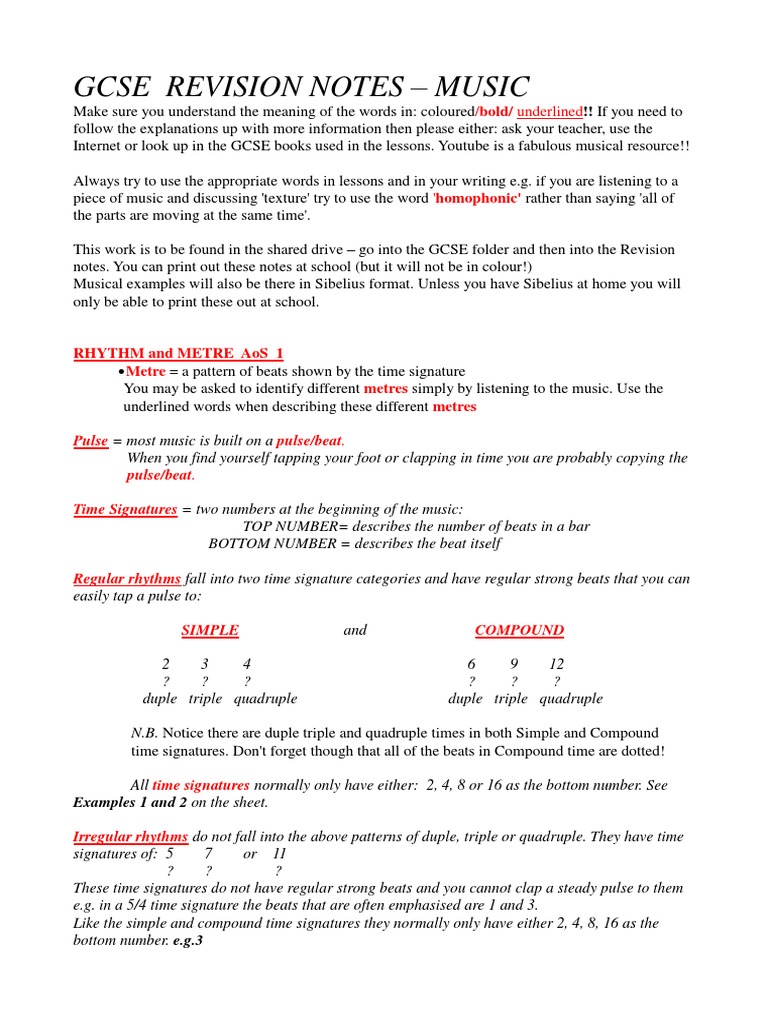 GCSE REVISION NOTES – MUSIC

Make sure you understand the meaning of the words in: coloured/bold/ underlined!! If you need to follow the explanations up with more information then please either: ask your teacher, use the Internet or look up in the GCSE books used in the lessons. Youtube is a fabulous musical resource!!

Always try to use the appropriate words in lessons and in your writing e.g. if you are listening to a piece of music and discussing 'texture' try to use the word 'homophonic' rather than saying 'all of the parts are moving at the same time'.

This work is to be found in the shared drive – go into the GCSE folder and then into the Revision notes. You can print out these notes at school (but it will not be in colour!)
Musical examples will also be there in Sibelius format. Unless you have Sibelius at home you will only be able to print these out at school.

RHYTHM and METRE AoS 1

•Metre = a pattern of beats shown by the time signature
You may be asked to identify different metres simply by listening to the music. Use the underlined words when describing these different metres

Pulse = most music is built on a pulse/beat.
When you find yourself tapping your foot or clapping in time you are probably copying the pulse/beat.

Time Signatures = two numbers at the beginning of the music:
TOP NUMBER= describes the number of beats in a bar
BOTTOM NUMBER = describes the beat itself

Regular rhythms fall into two time signature categories and have regular strong beats that you can easily tap a pulse to:

SIMPLE and COMPOUND

2 3 4
? ? ?
duple triple quadruple

6 9 12
? ? ?
duple triple quadruple

N.B. Notice there are duple triple and quadruple times in both Simple and Compound time signatures. Don't forget though that all of the beats in Compound time are dotted!

All time signatures normally only have either: 2, 4, 8 or 16 as the bottom number. See Examples 1 and 2 on the sheet.

Irregular rhythms do not fall into the above patterns of duple, triple or quadruple. They have time signatures of: 5 7 or 11
? ? ?
These time signatures do not have regular strong beats and you cannot clap a steady pulse to them e.g. in a 5/4 time signature the beats that are often emphasised are 1 and 3.
Like the simple and compound time signatures they normally only have either 2, 4, 8, 16 as the bottom number. e.g.3